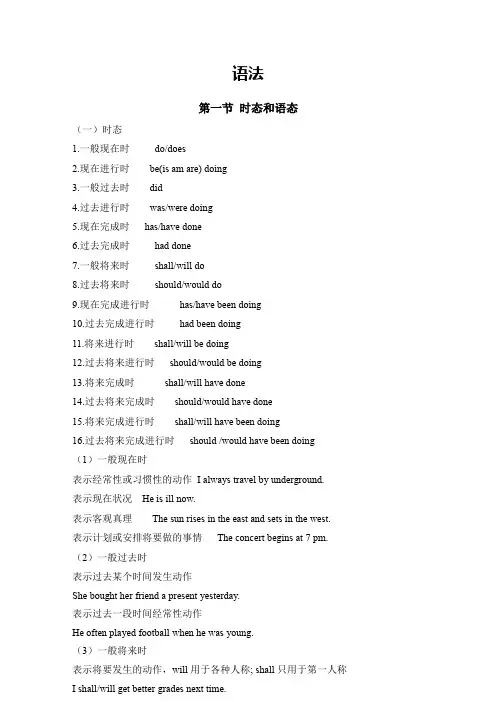 语法

第一节 时态和语态

（一）时态

1.一般现在时 do/does

2.现在进行时 be(is am are) doing

3.一般过去时 did

4.过去进行时 was/were doing

5.现在完成时 has/have done

6.过去完成时 had done

7.一般将来时 shall/will do

8.过去将来时 should/would do

9.现在完成进行时 has/have been doing

10.过去完成进行时 had been doing

11.将来进行时 shall/will be doing

12.过去将来进行时 should/would be doing

13.将来完成时 shall/will have done

14.过去将来完成时 should/would have done

15.将来完成进行时 shall/will have been doing

16.过去将来完成进行时 should /would have been doing

（1）一般现在时

表示经常性或习惯性的动作 I always travel by underground.

表示现在状况 He is ill now.

表示客观真理 The sun rises in the east and sets in the west.

表示计划或安排将要做的事情 The concert begins at 7 pm.

（2）一般过去时

表示过去某个时间发生动作

She bought her friend a present yesterday.

表示过去一段时间经常性动作

He often played football when he was young.

（3）一般将来时

表示将要发生的动作，will 用于各种人称; shall 只用于第一人称

I shall/will get better grades next time.